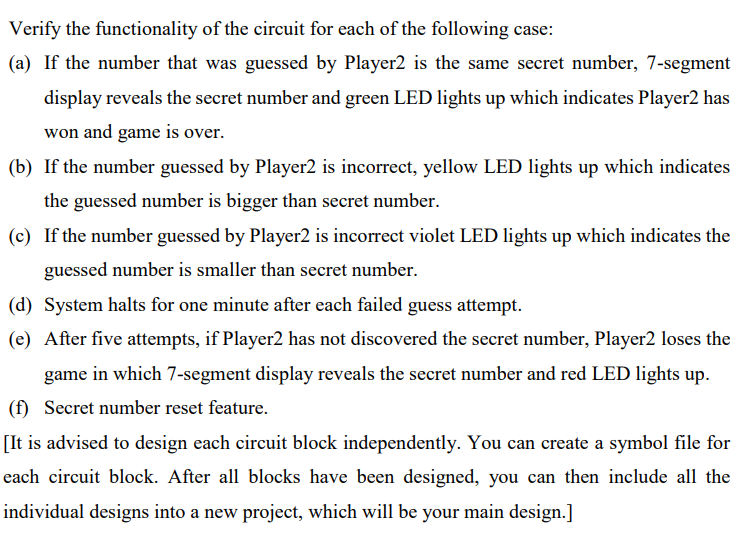 Verify the functionality of the circuit for each of the following case:

(a) If the number that was guessed by Player2 is the same secret number, 7-segment display reveals the secret number and green LED lights up which indicates Player2 has won and game is over.

(b) If the number guessed by Player2 is incorrect, yellow LED lights up which indicates the guessed number is bigger than secret number.

(c) If the number guessed by Player2 is incorrect violet LED lights up which indicates the guessed number is smaller than secret number.

(d) System halts for one minute after each failed guess attempt.

(e) After five attempts, if Player2 has not discovered the secret number, Player2 loses the game in which 7-segment display reveals the secret number and red LED lights up.

(f) Secret number reset feature.

[It is advised to design each circuit block independently. You can create a symbol file for each circuit block. After all blocks have been designed, you can then include all the individual designs into a new project, which will be your main design.]